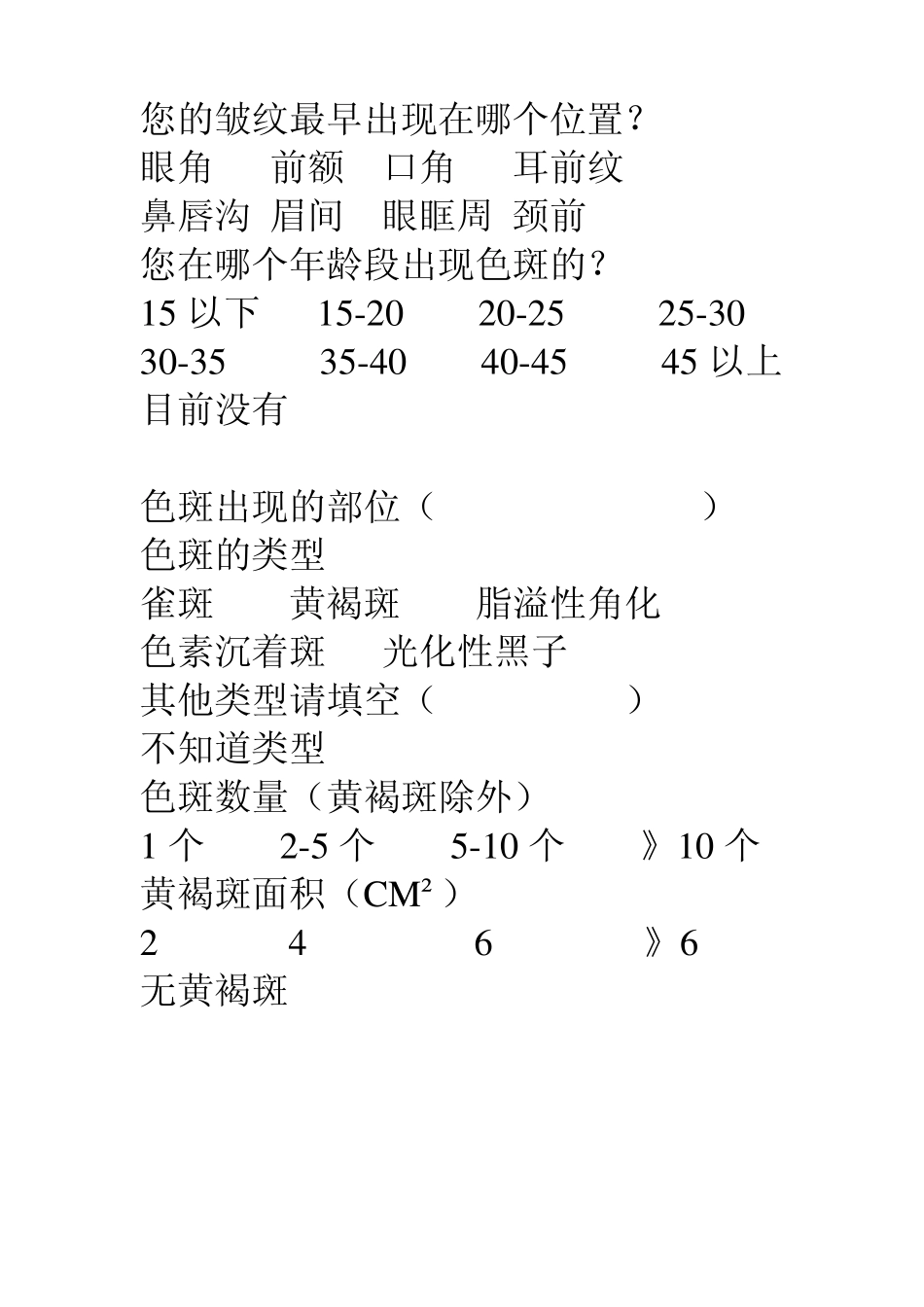 您的皱纹最早出现在哪个位置？
眼角　　前额　口角　　耳前纹
鼻唇沟　眉间　眼眶周　颈前
您在哪个年龄段出现色斑的？
15 以下　　15-20　　20-25　　25-30
30-35　　35-40　　40-45　　45 以上
目前没有

色斑出现的部位（　　　　　　）
色斑的类型
雀斑　　黄褐斑　　脂溢性角化
色素沉着斑　　光化性黑子
其他类型请填空（　　　　）
不知道类型
色斑数量（黄褐斑除外）
1 个　　2-5 个　　5-10 个　　》10 个
黄褐斑面积（$CM^2$）
2　　4　　6　　》6
无黄褐斑